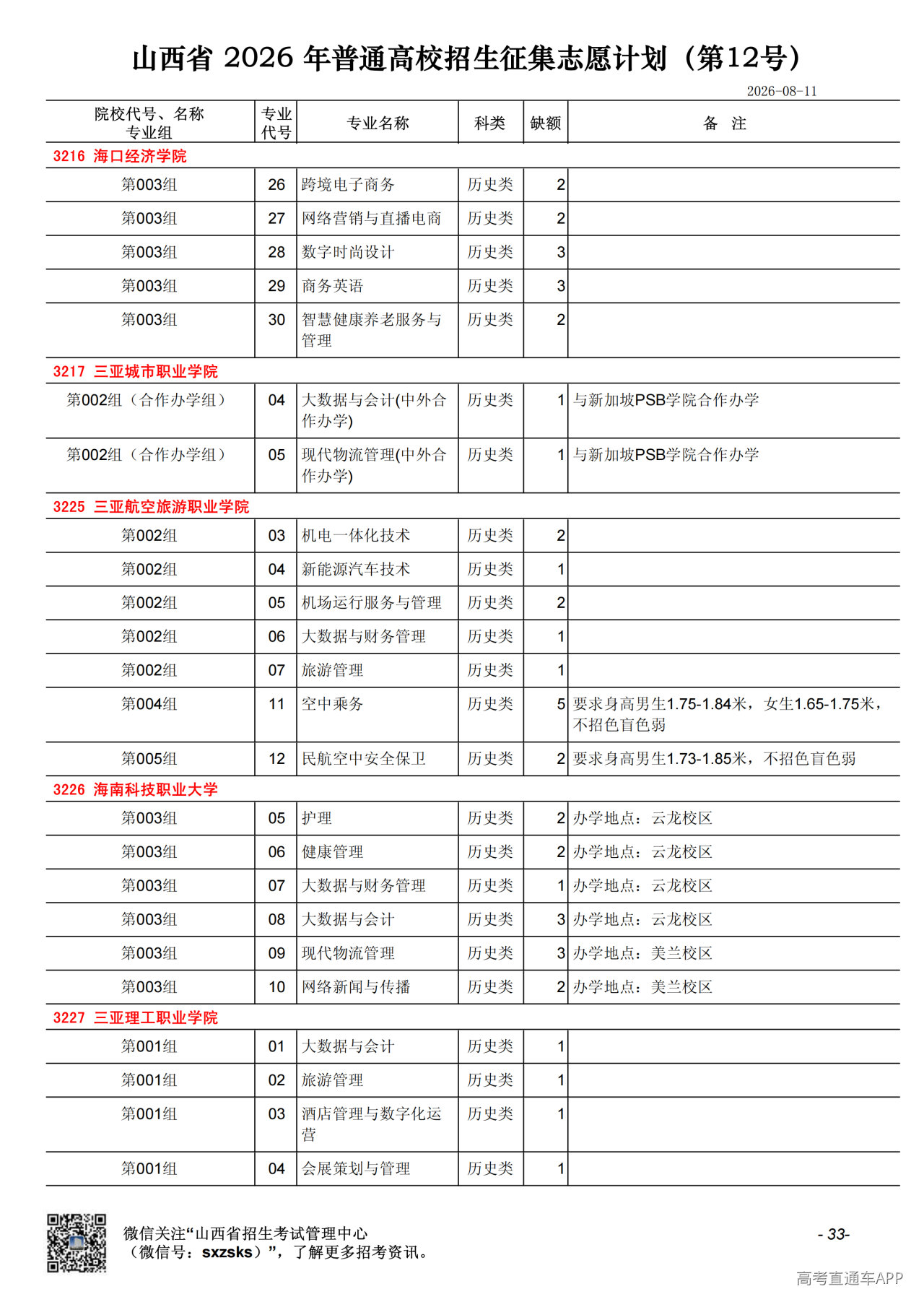 山西省 2026 年普通高校招生征集志愿计划（第12号）

2026-08-11

| 院校代号、名称 专业组 | 专业代号 | 专业名称 | 科类 | 缺额 | 备 注 |
|---|---|---|---|---|---|
| 3216 海口经济学院 | | | | | |
| 第003组 | 26 | 跨境电子商务 | 历史类 | 2 | |
| 第003组 | 27 | 网络营销与直播电商 | 历史类 | 2 | |
| 第003组 | 28 | 数字时尚设计 | 历史类 | 3 | |
| 第003组 | 29 | 商务英语 | 历史类 | 3 | |
| 第003组 | 30 | 智慧健康养老服务与管理 | 历史类 | 2 | |
| 3217 三亚城市职业学院 | | | | | |
| 第002组（合作办学组） | 04 | 大数据与会计(中外合作办学) | 历史类 | 1 | 与新加坡PSB学院合作办学 |
| 第002组（合作办学组） | 05 | 现代物流管理(中外合作办学) | 历史类 | 1 | 与新加坡PSB学院合作办学 |
| 3225 三亚航空旅游职业学院 | | | | | |
| 第002组 | 03 | 机电一体化技术 | 历史类 | 2 | |
| 第002组 | 04 | 新能源汽车技术 | 历史类 | 1 | |
| 第002组 | 05 | 机场运行服务与管理 | 历史类 | 2 | |
| 第002组 | 06 | 大数据与财务管理 | 历史类 | 1 | |
| 第002组 | 07 | 旅游管理 | 历史类 | 1 | |
| 第004组 | 11 | 空中乘务 | 历史类 | 5 | 要求身高男生1.75-1.84米，女生1.65-1.75米，不招色盲色弱 |
| 第005组 | 12 | 民航空中安全保卫 | 历史类 | 2 | 要求身高男生1.73-1.85米，不招色盲色弱 |
| 3226 海南科技职业大学 | | | | | |
| 第003组 | 05 | 护理 | 历史类 | 2 | 办学地点：云龙校区 |
| 第003组 | 06 | 健康管理 | 历史类 | 2 | 办学地点：云龙校区 |
| 第003组 | 07 | 大数据与财务管理 | 历史类 | 1 | 办学地点：云龙校区 |
| 第003组 | 08 | 大数据与会计 | 历史类 | 3 | 办学地点：云龙校区 |
| 第003组 | 09 | 现代物流管理 | 历史类 | 3 | 办学地点：美兰校区 |
| 第003组 | 10 | 网络新闻与传播 | 历史类 | 2 | 办学地点：美兰校区 |
| 3227 三亚理工职业学院 | | | | | |
| 第001组 | 01 | 大数据与会计 | 历史类 | 1 | |
| 第001组 | 02 | 旅游管理 | 历史类 | 1 | |
| 第001组 | 03 | 酒店管理与数字化运营 | 历史类 | 1 | |
| 第001组 | 04 | 会展策划与管理 | 历史类 | 1 | |

微信关注“山西省招生考试管理中心（微信号：sxzsks）”，了解更多招考资讯。

- 33-

高考直通车APP